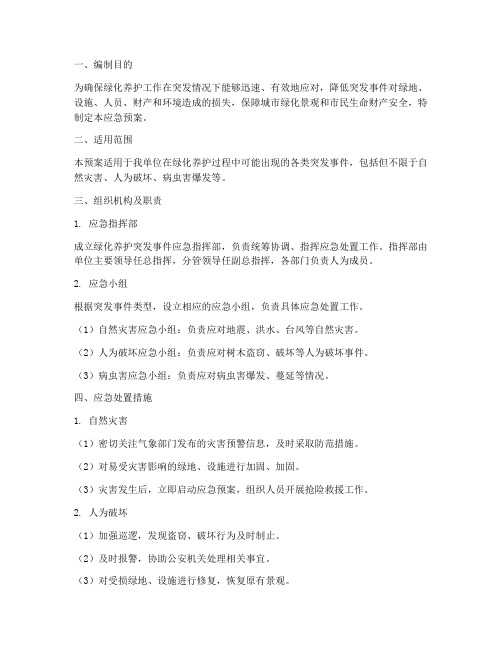 一、编制目的

为确保绿化养护工作在突发情况下能够迅速、有效地应对，降低突发事件对绿地、设施、人员、财产和环境造成的损失，保障城市绿化景观和市民生命财产安全，特制定本应急预案。

二、适用范围

本预案适用于我单位在绿化养护过程中可能出现的各类突发事件，包括但不限于自然灾害、人为破坏、病虫害爆发等。

三、组织机构及职责

1. 应急指挥部

成立绿化养护突发事件应急指挥部，负责统筹协调、指挥应急处置工作。指挥部由单位主要领导任总指挥，分管领导任副总指挥，各部门负责人为成员。

2. 应急小组

根据突发事件类型，设立相应的应急小组，负责具体应急处置工作。

（1）自然灾害应急小组：负责应对地震、洪水、台风等自然灾害。

（2）人为破坏应急小组：负责应对树木盗窃、破坏等人为破坏事件。

（3）病虫害应急小组：负责应对病虫害爆发、蔓延等情况。

四、应急处置措施

1. 自然灾害

（1）密切关注气象部门发布的灾害预警信息，及时采取防范措施。

（2）对易受灾害影响的绿地、设施进行加固、加固。

（3）灾害发生后，立即启动应急预案，组织人员开展抢险救援工作。

2. 人为破坏

（1）加强巡逻，发现盗窃、破坏行为及时制止。

（2）及时报警，协助公安机关处理相关事宜。

（3）对受损绿地、设施进行修复，恢复原有景观。